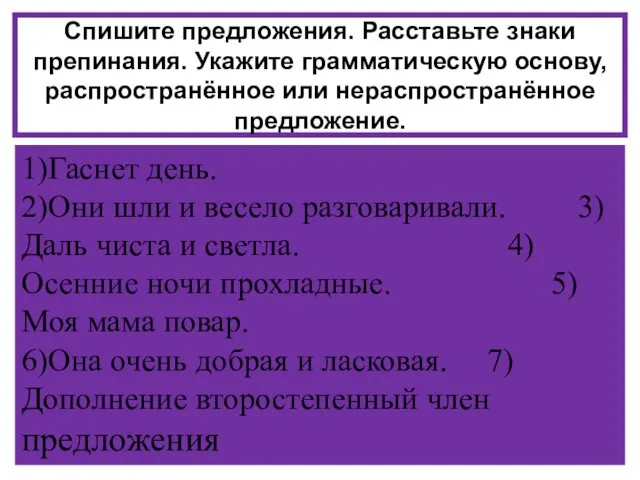 Спишите предложения. Расставьте знаки препинания. Укажите грамматическую основу, распространённое или нераспространённое предложение.

1)Гаснет день.
2)Они шли и весело разговаривали. 3) Даль чиста и светла. 4) Осенние ночи прохладные. 5) Моя мама повар.
6)Она очень добрая и ласковая. 7) Дополнение второстепенный член предложения